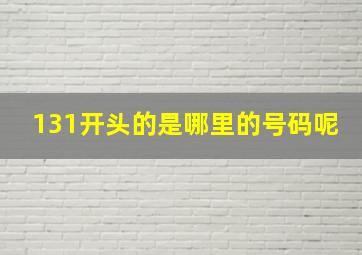 131开头的是哪里的号码呢